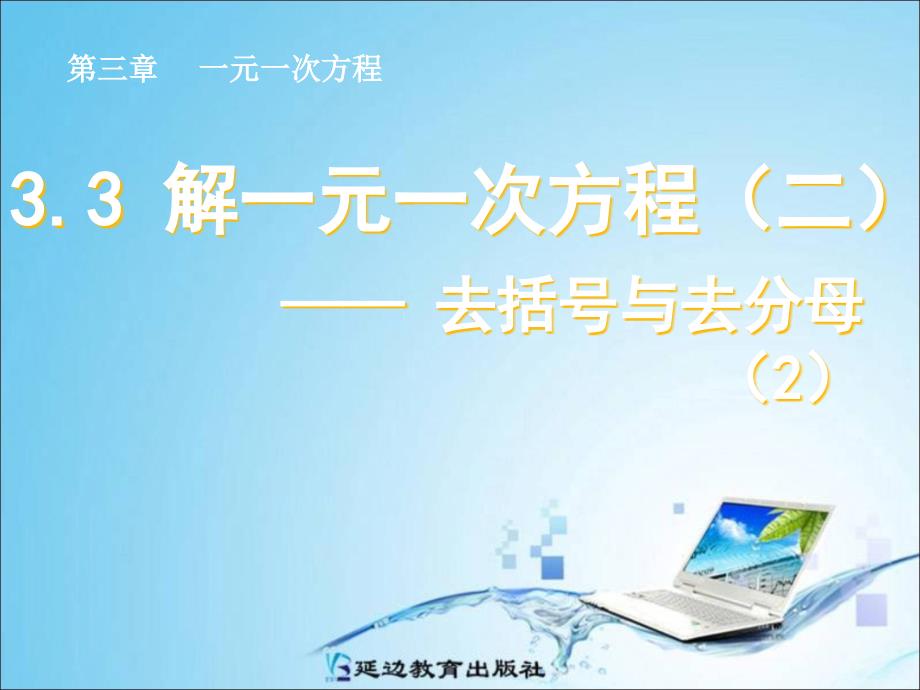 第三章　一元一次方程

3.3 解一元一次方程（二）

—— 去括号与去分母

（2）

延边教育出版社